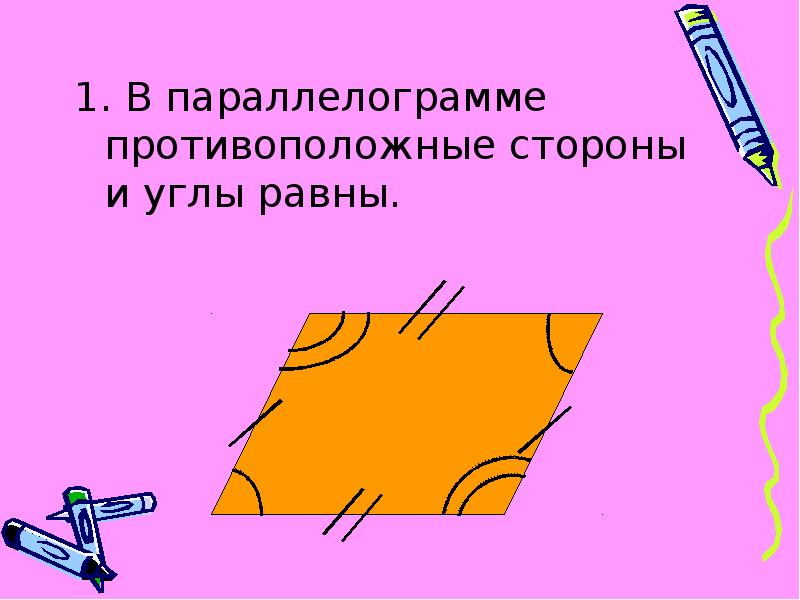 1. В параллелограмме противоположные стороны и углы равны.